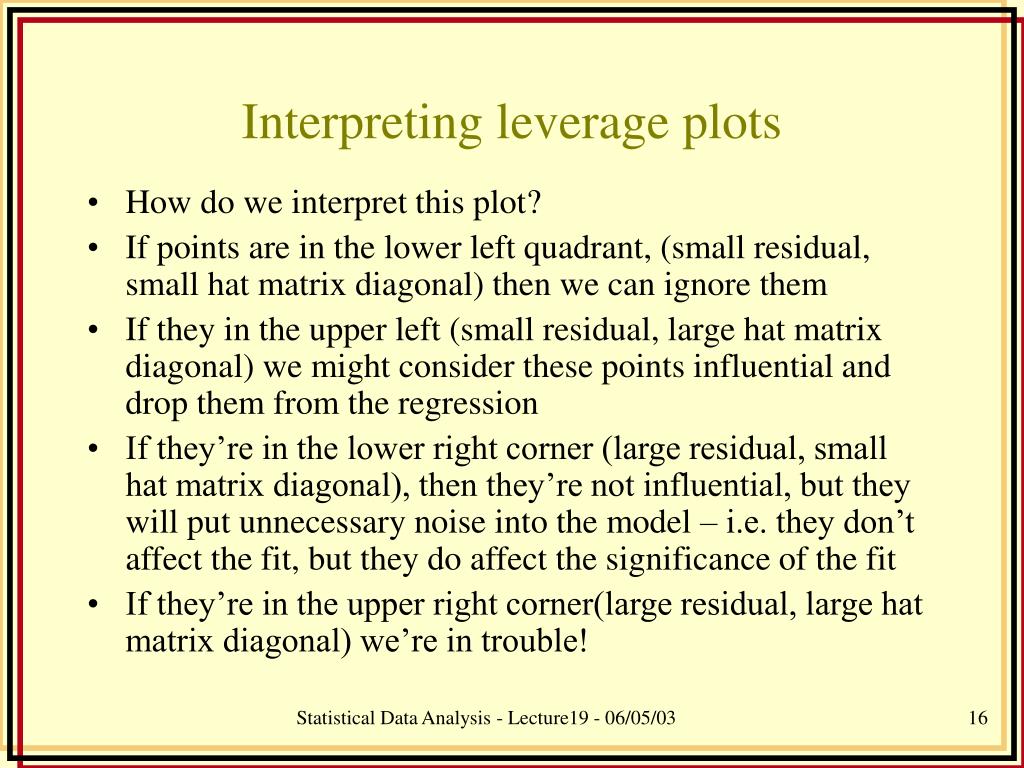 Interpreting leverage plots

• How do we interpret this plot?
• If points are in the lower left quadrant, (small residual, small hat matrix diagonal) then we can ignore them
• If they in the upper left (small residual, large hat matrix diagonal) we might consider these points influential and drop them from the regression
• If they’re in the lower right corner (large residual, small hat matrix diagonal), then they’re not influential, but they will put unnecessary noise into the model – i.e. they don’t affect the fit, but they do affect the significance of the fit
• If they’re in the upper right corner(large residual, large hat matrix diagonal) we’re in trouble!

Statistical Data Analysis - Lecture19 - 06/05/03

16